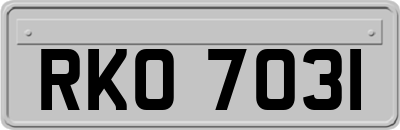 RKO 7031